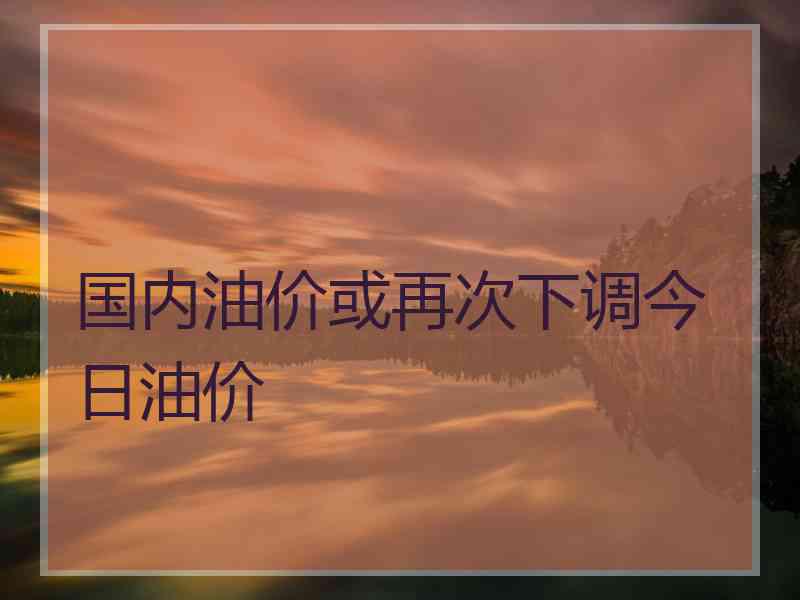 国内油价或再次下调今日油价